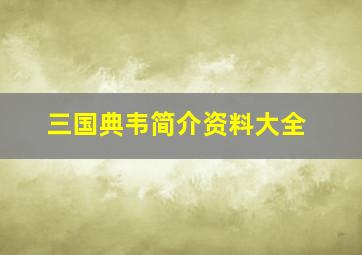 三国典韦简介资料大全